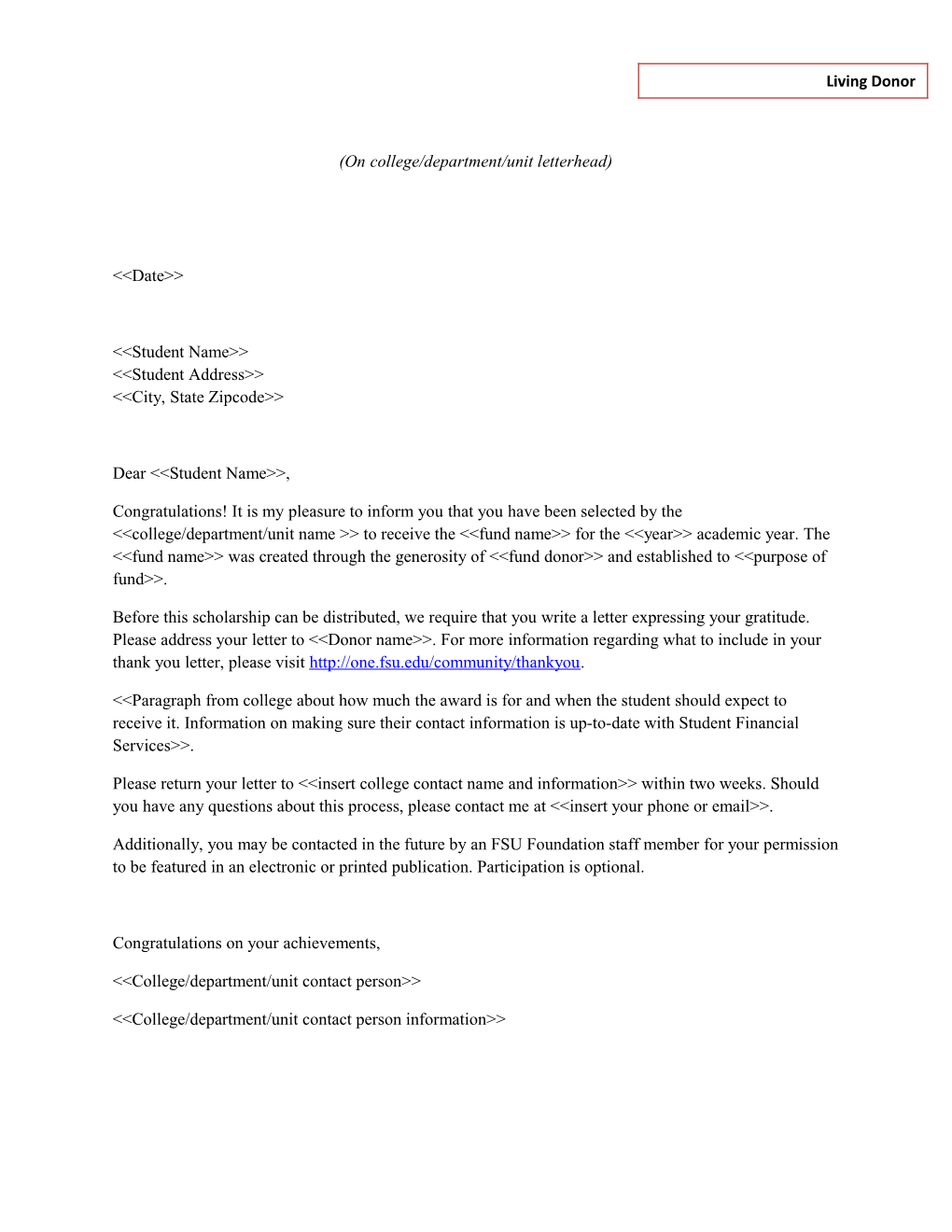 Living Donor

(On college/department/unit letterhead)

<<Date>>

<<Student Name>>
<<Student Address>>
<<City, State Zipcode>>

Dear <<Student Name>>,

Congratulations! It is my pleasure to inform you that you have been selected by the <<college/department/unit name >> to receive the <<fund name>> for the <<year>> academic year. The <<fund name>> was created through the generosity of <<fund donor>> and established to <<purpose of fund>>.

Before this scholarship can be distributed, we require that you write a letter expressing your gratitude. Please address your letter to <<Donor name>>. For more information regarding what to include in your thank you letter, please visit http://one.fsu.edu/community/thankyou.

<<Paragraph from college about how much the award is for and when the student should expect to receive it. Information on making sure their contact information is up-to-date with Student Financial Services>>.

Please return your letter to <<insert college contact name and information>> within two weeks. Should you have any questions about this process, please contact me at <<insert your phone or email>>.

Additionally, you may be contacted in the future by an FSU Foundation staff member for your permission to be featured in an electronic or printed publication. Participation is optional.

Congratulations on your achievements,

<<College/department/unit contact person>>

<<College/department/unit contact person information>>